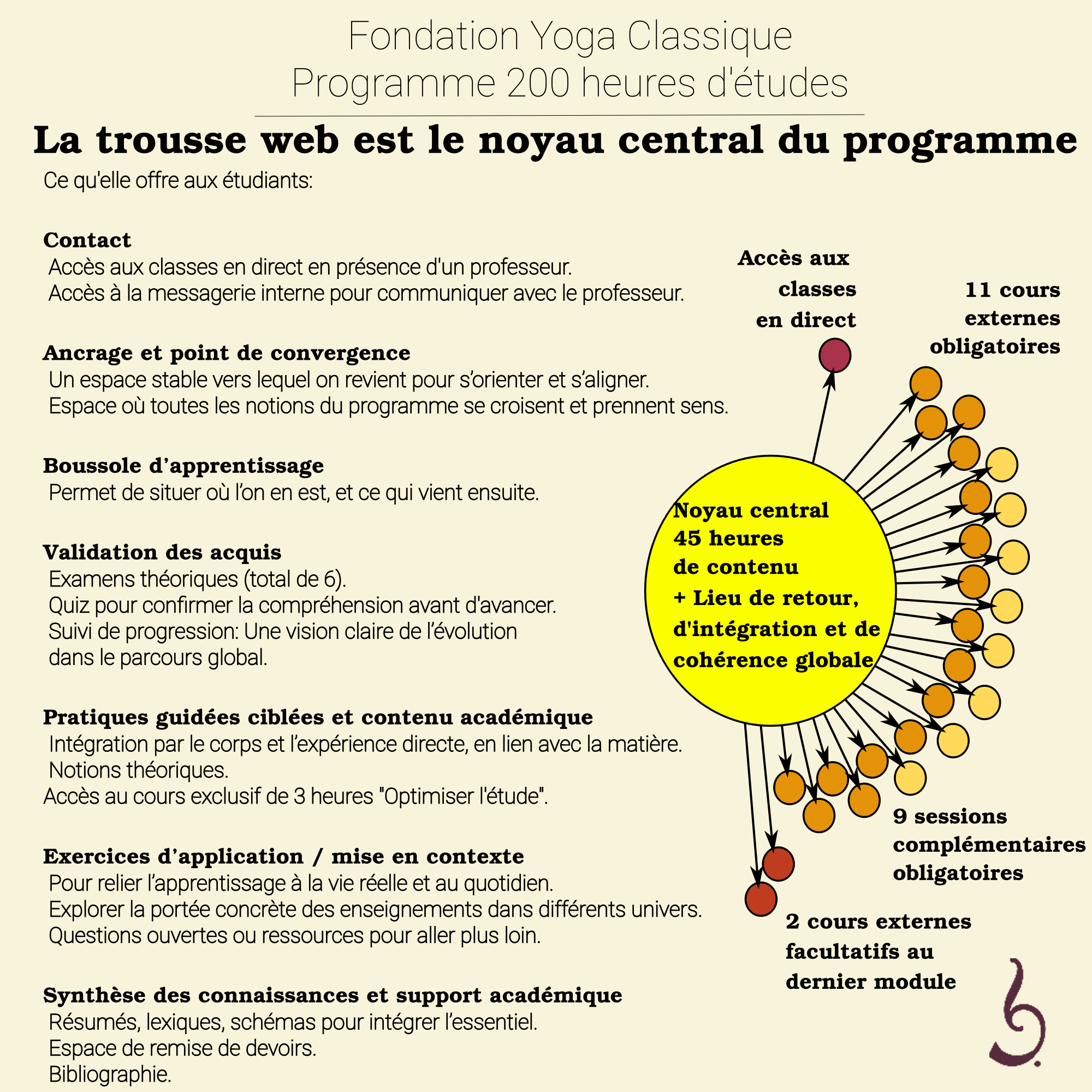 Fondation Yoga Classique
Programme 200 heures d'études

La trousse web est le noyau central du programme

Ce qu'elle offre aux étudiants:

Contact
Accès aux classes en direct en présence d'un professeur.
Accès à la messagerie interne pour communiquer avec le professeur.

Ancrage et point de convergence
Un espace stable vers lequel on revient pour s'orienter et s'aligner.
Espace où toutes les notions du programme se croisent et prennent sens.

Boussole d'apprentissage
Permet de situer où l'on en est, et ce qui vient ensuite.

Validation des acquis
Examens théoriques (total de 6).
Quiz pour confirmer la compréhension avant d'avancer.
Suivi de progression: Une vision claire de l'évolution dans le parcours global.

Pratiques guidées ciblées et contenu académique
Intégration par le corps et l'expérience directe, en lien avec la matière.
Notions théoriques.
Accès au cours exclusif de 3 heures "Optimiser l'étude".

Exercices d'application / mise en contexte
Pour relier l'apprentissage à la vie réelle et au quotidien.
Explorer la portée concrète des enseignements dans différents univers.
Questions ouvertes ou ressources pour aller plus loin.

Synthèse des connaissances et support académique
Résumés, lexiques, schémas pour intégrer l'essentiel.
Espace de remise de devoirs.
Bibliographie.

Accès aux classes en direct

11 cours externes obligatoires

Noyau central 45 heures de contenu + Lieu de retour, d'intégration et de cohérence globale

9 sessions complémentaires obligatoires

2 cours externes facultatifs au dernier module